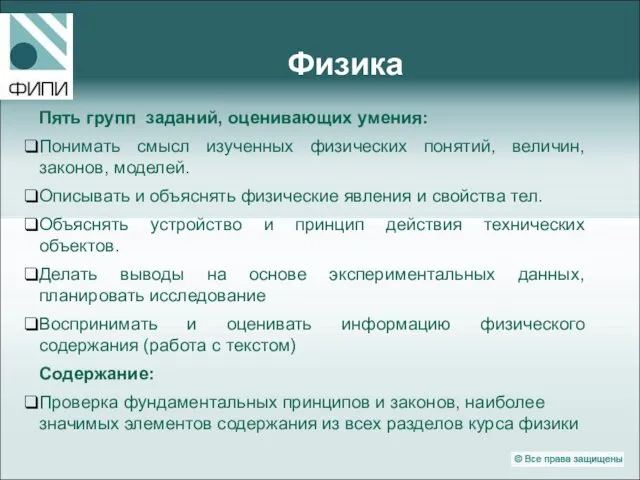 ФИПИ

Физика

Пять групп заданий, оценивающих умения:

❑Понимать смысл изученных физических понятий, величин, законов, моделей.

❑Описывать и объяснять физические явления и свойства тел.

❑Объяснять устройство и принцип действия технических объектов.

❑Делать выводы на основе экспериментальных данных, планировать исследование

❑Воспринимать и оценивать информацию физического содержания (работа с текстом)

Содержание:

❑Проверка фундаментальных принципов и законов, наиболее значимых элементов содержания из всех разделов курса физики

© Все права защищены